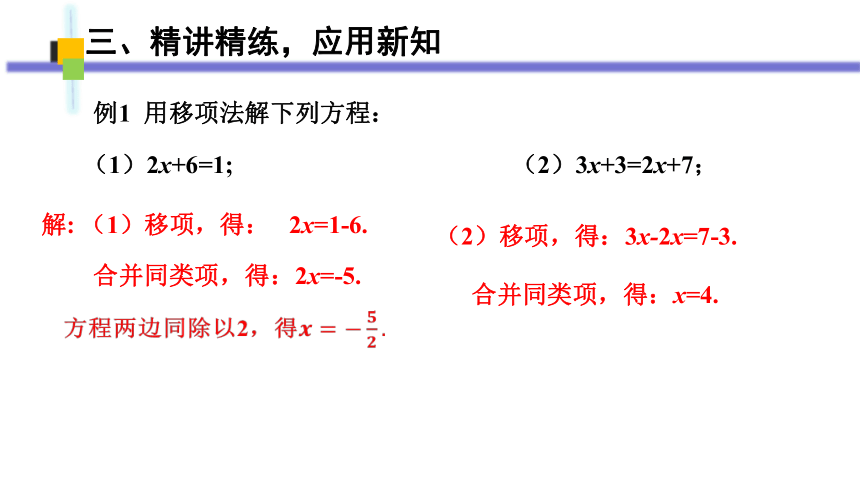 三、精讲精练，应用新知

例1 用移项法解下列方程：

（1）$2x+6=1$；

（2）$3x+3=2x+7$；

解：（1）移项，得： $2x=1-6$.

合并同类项，得：$2x=-5$.

方程两边同除以2，得$x=-\frac{5}{2}$.

（2）移项，得：$3x-2x=7-3$.

合并同类项，得：$x=4$.